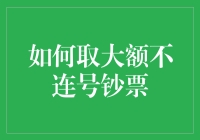 如何取大额不连号钞票